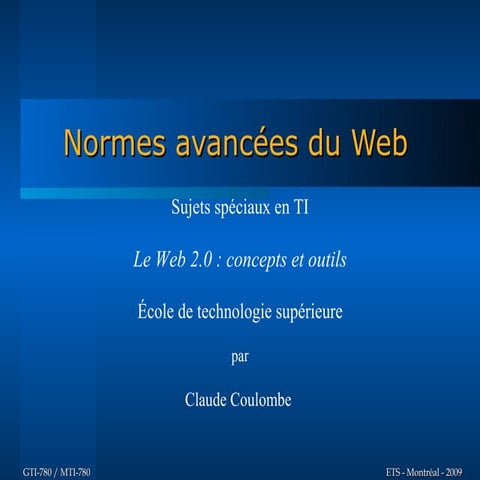 Normes avancées du Web

Sujets spéciaux en TI

Le Web 2.0 : concepts et outils

École de technologie supérieure

par

Claude Coulombe

GTI-780 / MTI-780

ETS - Montréal - 2009